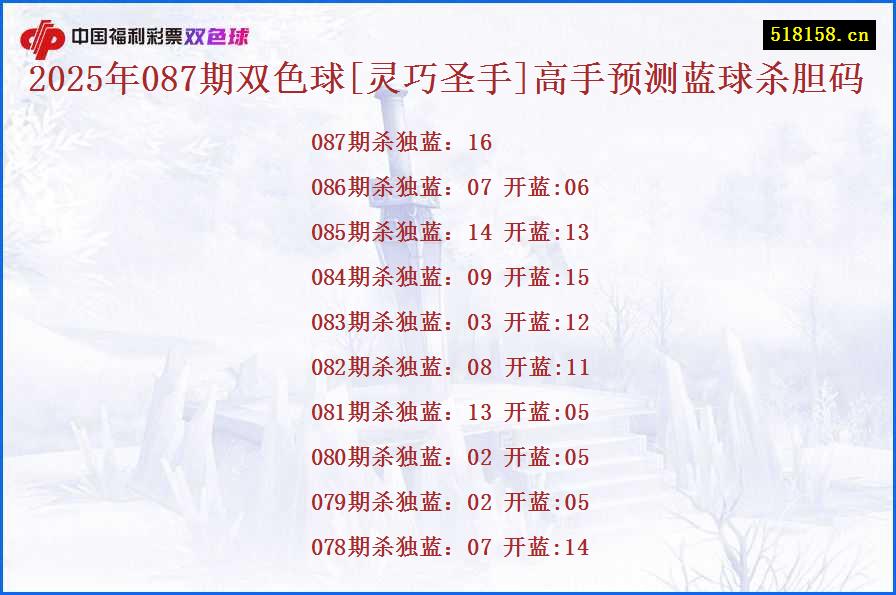 中国福利彩票双色球

518158.cn

2025年087期双色球[灵巧圣手]高手预测蓝球杀胆码

087期杀独蓝：16

086期杀独蓝：07 开蓝:06

085期杀独蓝：14 开蓝:13

084期杀独蓝：09 开蓝:15

083期杀独蓝：03 开蓝:12

082期杀独蓝：08 开蓝:11

081期杀独蓝：13 开蓝:05

080期杀独蓝：02 开蓝:05

079期杀独蓝：02 开蓝:05

078期杀独蓝：07 开蓝:14